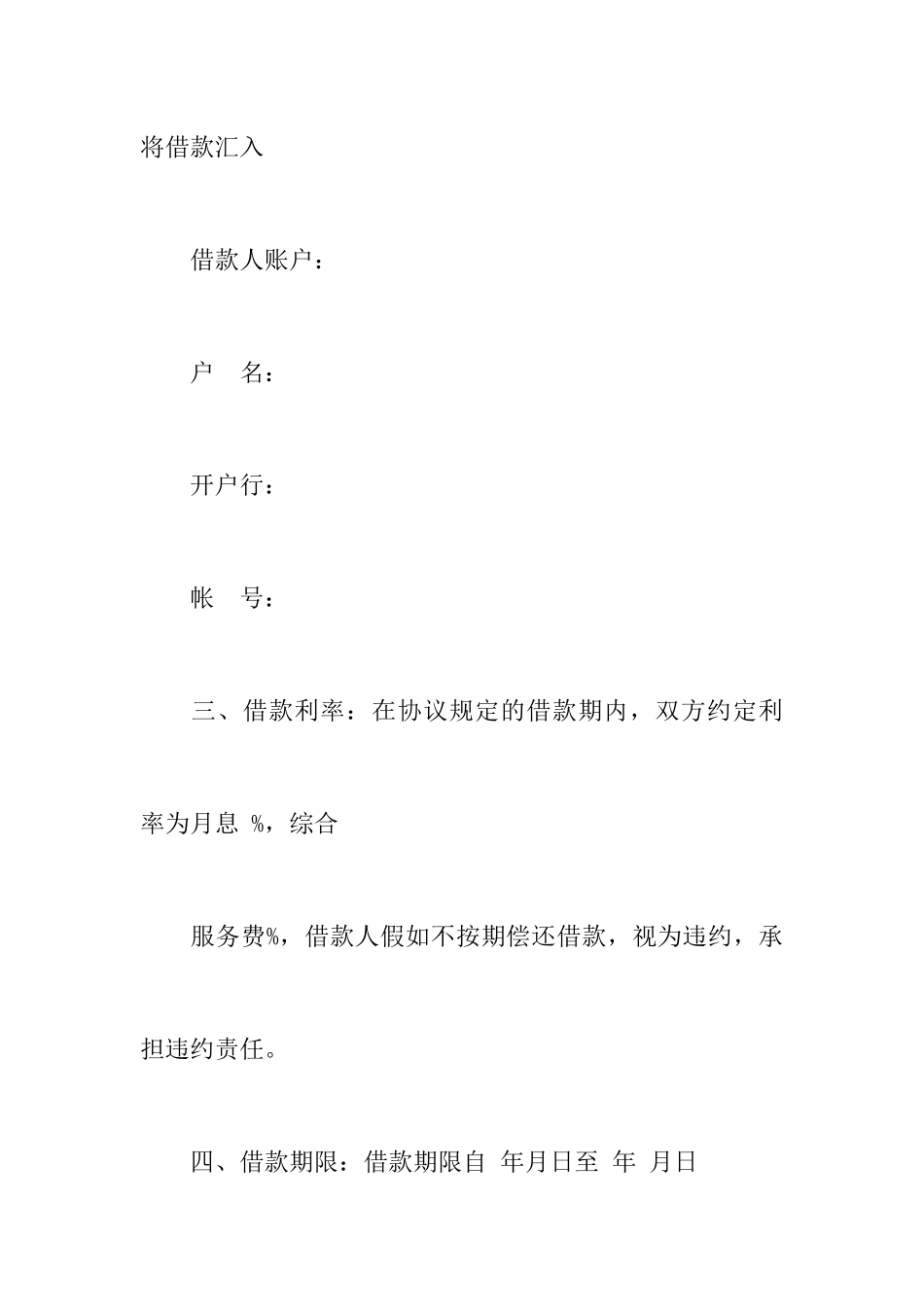 将借款汇入

借款人账户：

户　名：

开户行：

帐　号：

三、借款利率：在协议规定的借款期内，双方约定利率为月息 %，综合

服务费%，借款人假如不按期偿还借款，视为违约，承担违约责任。

四、借款期限：借款期限自 年月日至 年 月日